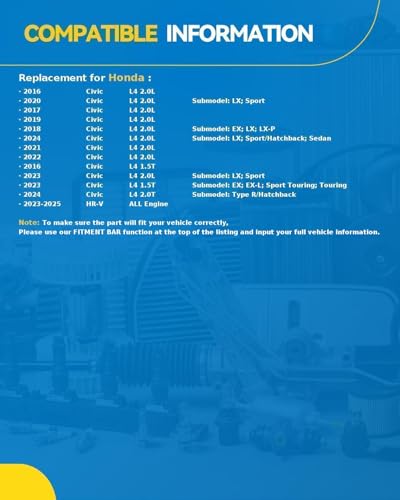 COMPATIBLE INFORMATION

Replacement for Honda :

- 2016 Civic L4 2.0L
- 2020 Civic L4 2.0L Submodel: LX; Sport
- 2017 Civic L4 2.0L
- 2019 Civic L4 2.0L
- 2018 Civic L4 2.0L Submodel: EX; LX; LX-P
- 2024 Civic L4 2.0L Submodel: LX; Sport/Hatchback; Sedan
- 2021 Civic L4 2.0L
- 2022 Civic L4 2.0L
- 2016 Civic L4 1.5T
- 2023 Civic L4 2.0L Submodel: LX; Sport
- 2023 Civic L4 1.5T Submodel: EX; EX-L; Sport Touring; Touring
- 2024 Civic L4 2.0T Submodel: Type R/Hatchback
- 2023-2025 HR-V ALL Engine

Note: To make sure the part will fit your vehicle correctly,
Please use our FITMENT BAR function at the top of the listing and input your full vehicle information.